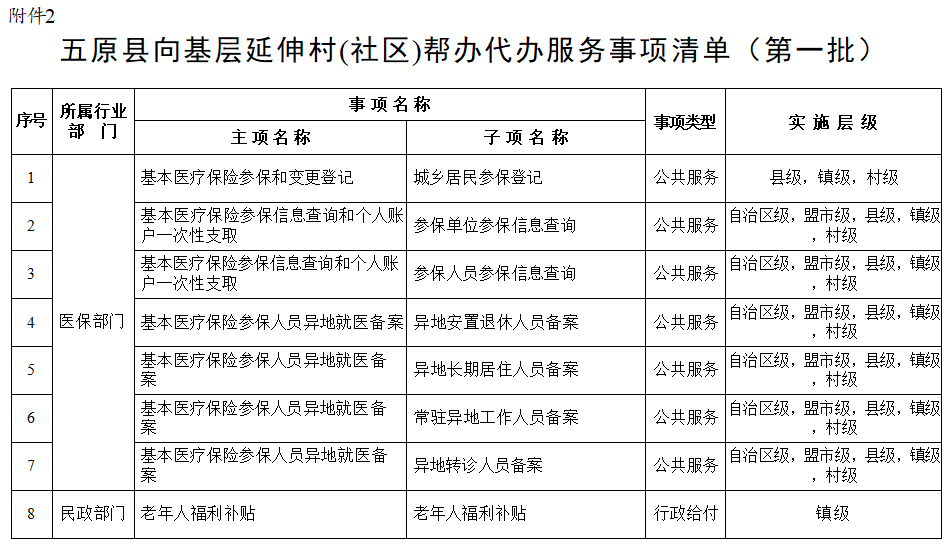 附件2

五原县向基层延伸村(社区)帮办代办服务事项清单（第一批）

| 序号 | 所属行业部门 | 事项名称 |  | 事项类型 | 实施层级 |
|---|---|---|---|---|---|
|  |  | 主项名称 | 子项名称 |  |  |
| 1 | 医保部门 | 基本医疗保险参保和变更登记 | 城乡居民参保登记 | 公共服务 | 县级，镇级，村级 |
| 2 |  | 基本医疗保险参保信息查询和个人账户一次性支取 | 参保单位参保信息查询 | 公共服务 | 自治区级，盟市级，县级，镇级，村级 |
| 3 |  | 基本医疗保险参保信息查询和个人账户一次性支取 | 参保人员参保信息查询 | 公共服务 | 自治区级，盟市级，县级，镇级，村级 |
| 4 |  | 基本医疗保险参保人员异地就医备案 | 异地安置退休人员备案 | 公共服务 | 自治区级，盟市级，县级，镇级，村级 |
| 5 |  | 基本医疗保险参保人员异地就医备案 | 异地长期居住人员备案 | 公共服务 | 自治区级，盟市级，县级，镇级，村级 |
| 6 |  | 基本医疗保险参保人员异地就医备案 | 常驻异地工作人员备案 | 公共服务 | 自治区级，盟市级，县级，镇级，村级 |
| 7 |  | 基本医疗保险参保人员异地就医备案 | 异地转诊人员备案 | 公共服务 | 自治区级，盟市级，县级，镇级，村级 |
| 8 | 民政部门 | 老年人福利补贴 | 老年人福利补贴 | 行政给付 | 镇级 |